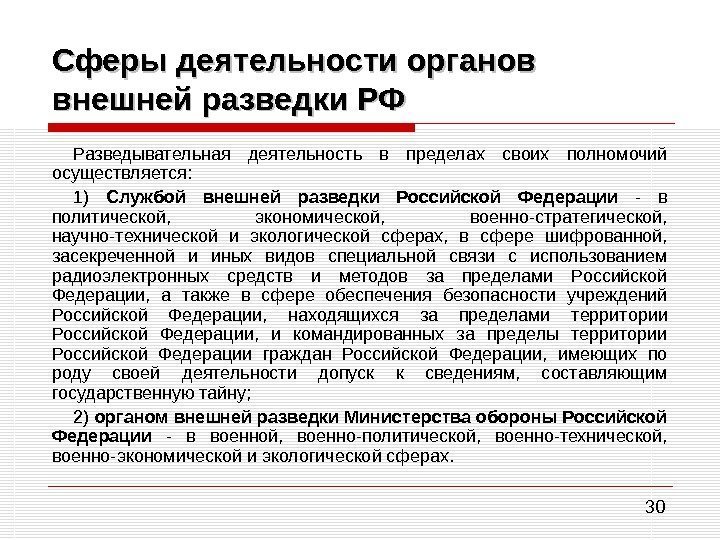 Сферы деятельности органов внешней разведки РФ

Разведывательная деятельность в пределах своих полномочий осуществляется:

1) Службой внешней разведки Российской Федерации - в политической, экономической, военно-стратегической, научно-технической и экологической сферах, в сфере шифрованной, засекреченной и иных видов специальной связи с использованием радиоэлектронных средств и методов за пределами Российской Федерации, а также в сфере обеспечения безопасности учреждений Российской Федерации, находящихся за пределами территории Российской Федерации, и командированных за пределы территории Российской Федерации граждан Российской Федерации, имеющих по роду своей деятельности допуск к сведениям, составляющим государственную тайну;

2) органом внешней разведки Министерства обороны Российской Федерации - в военной, военно-политической, военно-технической, военно-экономической и экологической сферах.

30